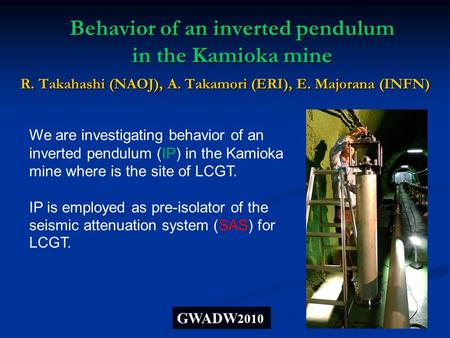 Behavior of an inverted pendulum in the Kamioka mine

R. Takahashi (NAOJ), A. Takamori (ERI), E. Majorana (INFN)

We are investigating behavior of an inverted pendulum (IP) in the Kamioka mine where is the site of LCGT.

IP is employed as pre-isolator of the seismic attenuation system (SAS) for LCGT.

GWADW2010